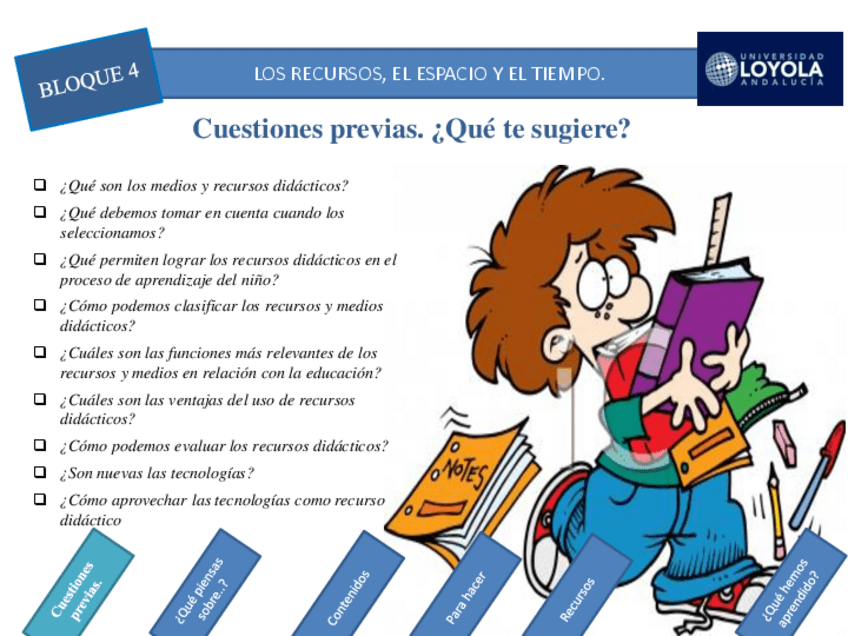 BLOQUE 4

LOS RECURSOS, EL ESPACIO Y EL TIEMPO.

UNIVERSIDAD LOYOLA ANDALUCÍA

Cuestiones previas. ¿Qué te sugiere?

☐ ¿Qué son los medios y recursos didácticos?
☐ ¿Qué debemos tomar en cuenta cuando los seleccionamos?
☐ ¿Qué permiten lograr los recursos didácticos en el proceso de aprendizaje del niño?
☐ ¿Cómo podemos clasificar los recursos y medios didácticos?
☐ ¿Cuáles son las funciones más relevantes de los recursos y medios en relación con la educación?
☐ ¿Cuáles son las ventajas del uso de recursos didácticos?
☐ ¿Cómo podemos evaluar los recursos didácticos?
☐ ¿Son nuevas las tecnologías?
☐ ¿Cómo aprovechar las tecnologías como recurso didáctico

NOTES

Cuestiones previas.

¿Qué piensas sobre..?

Contenidos

Para hacer

Recursos

¿Qué hemos aprendido?